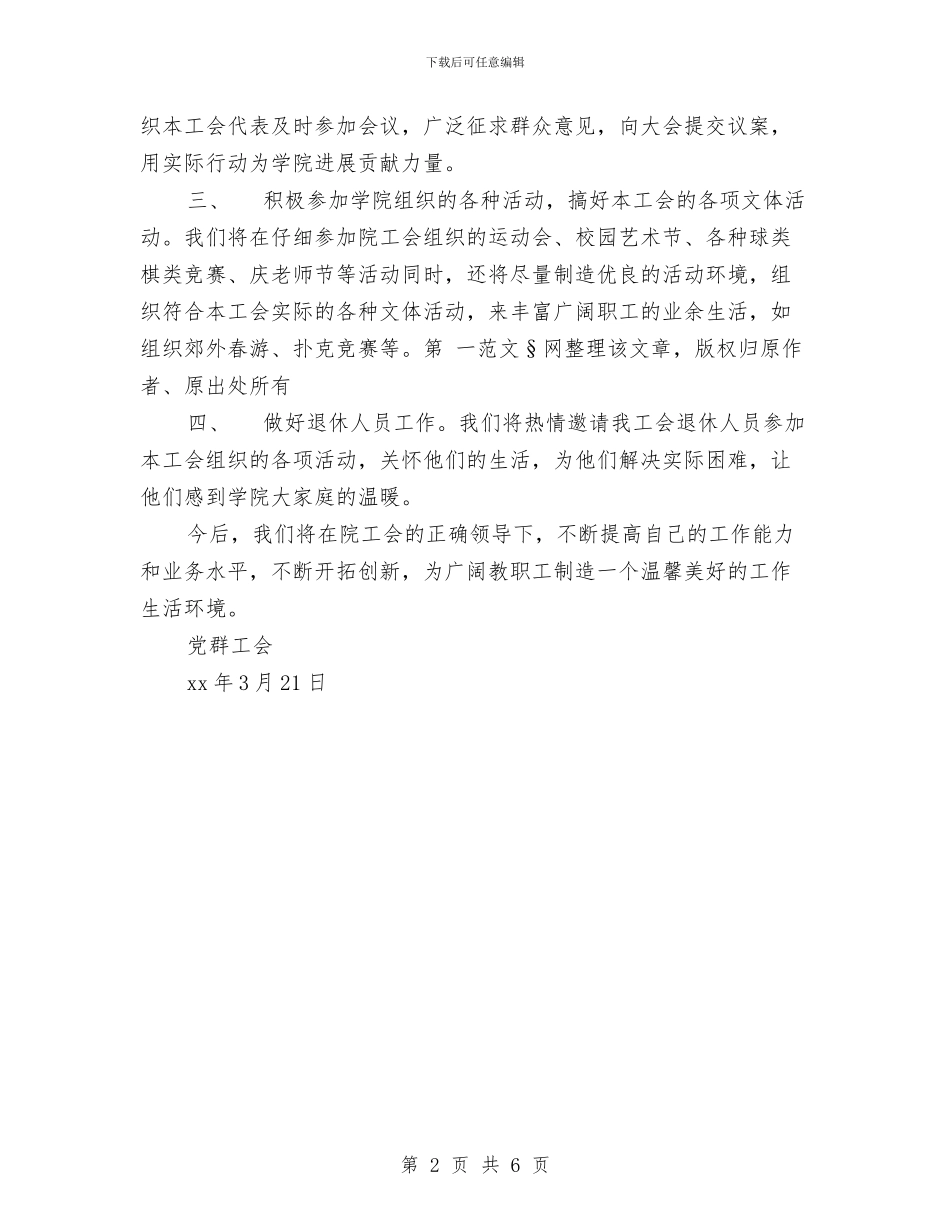 下载后可任意编辑

织本工会代表及时参加会议，广泛征求群众意见，向大会提交议案，用实际行动为学院进展贡献力量。

三、　积极参加学院组织的各种活动，搞好本工会的各项文体活动。我们将在仔细参加院工会组织的运动会、校园艺术节、各种球类棋类竞赛、庆老师节等活动同时，还将尽量制造优良的活动环境，组织符合本工会实际的各种文体活动，来丰富广阔职工的业余生活，如组织郊外春游、扑克竞赛等。第 一范文§网整理该文章，版权归原作者、原出处所有

四、　做好退休人员工作。我们将热情邀请我工会退休人员参加本工会组织的各项活动，关怀他们的生活，为他们解决实际困难，让他们感到学院大家庭的温暖。

今后，我们将在院工会的正确领导下，不断提高自己的工作能力和业务水平，不断开拓创新，为广阔教职工制造一个温馨美好的工作生活环境。

党群工会

xx 年 3 月 21 日

第 2 页 共 6 页